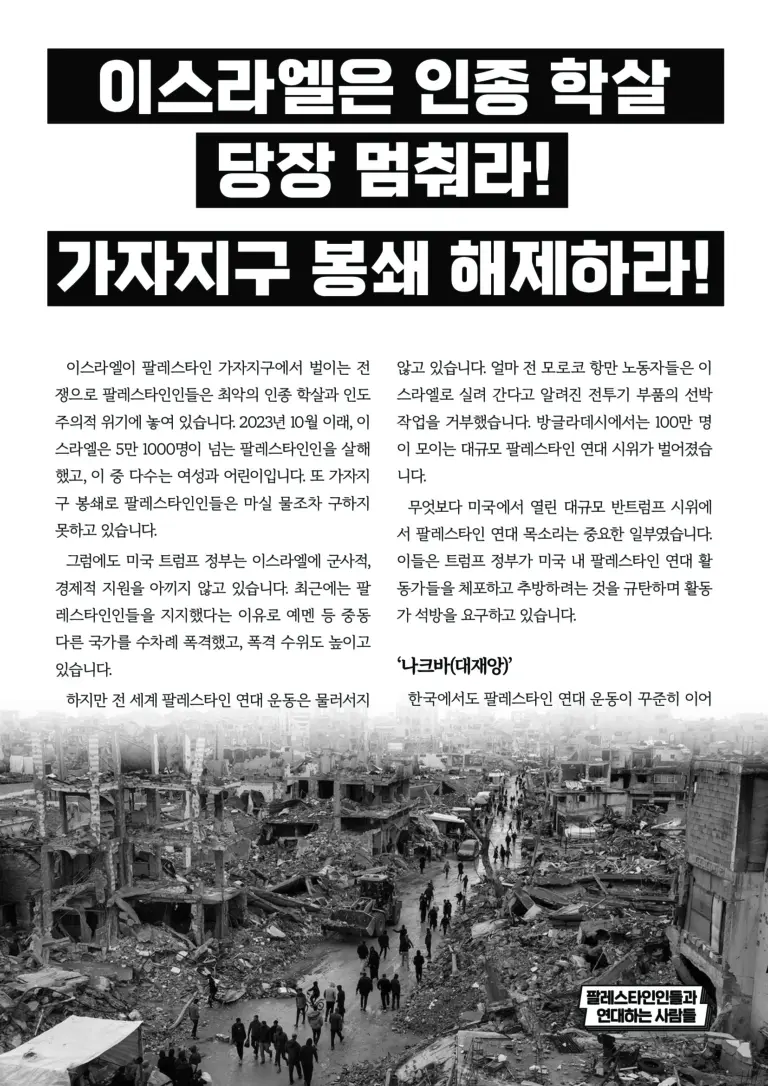 이스라엘은 인종 학살 당장 멈춰라!

가자지구 봉쇄 해제하라!

이스라엘이 팔레스타인 가자지구에서 벌이는 전쟁으로 팔레스타인인들은 최악의 인종 학살과 인도주의적 위기에 놓여 있습니다. 2023년 10월 이래, 이스라엘은 5만 1000명이 넘는 팔레스타인인을 살해했고, 이 중 다수는 여성과 어린이입니다. 또 가자지구 봉쇄로 팔레스타인인들은 마실 물조차 구하지 못하고 있습니다.

그럼에도 미국 트럼프 정부는 이스라엘에 군사적, 경제적 지원을 아끼지 않고 있습니다. 최근에는 팔레스타인인들을 지지했다는 이유로 예멘 등 중동 다른 국가를 수차례 폭격했고, 폭격 수위도 높이고 있습니다.

하지만 전 세계 팔레스타인 연대 운동은 물러서지 않고 있습니다. 얼마 전 모로코 항만 노동자들은 이스라엘로 실려 간다고 알려진 전투기 부품의 선박 작업을 거부했습니다. 방글라데시에서는 100만 명이 모이는 대규모 팔레스타인 연대 시위가 벌어졌습니다.

무엇보다 미국에서 열린 대규모 반트럼프 시위에서 팔레스타인 연대 목소리는 중요한 일부였습니다. 이들은 트럼프 정부가 미국 내 팔레스타인 연대 활동가들을 체포하고 추방하려는 것을 규탄하며 활동가 석방을 요구하고 있습니다.

'나크바(대재앙)'

한국에서도 팔레스타인 연대 운동이 꾸준히 이어

팔레스타인인들과 연대하는 사람들